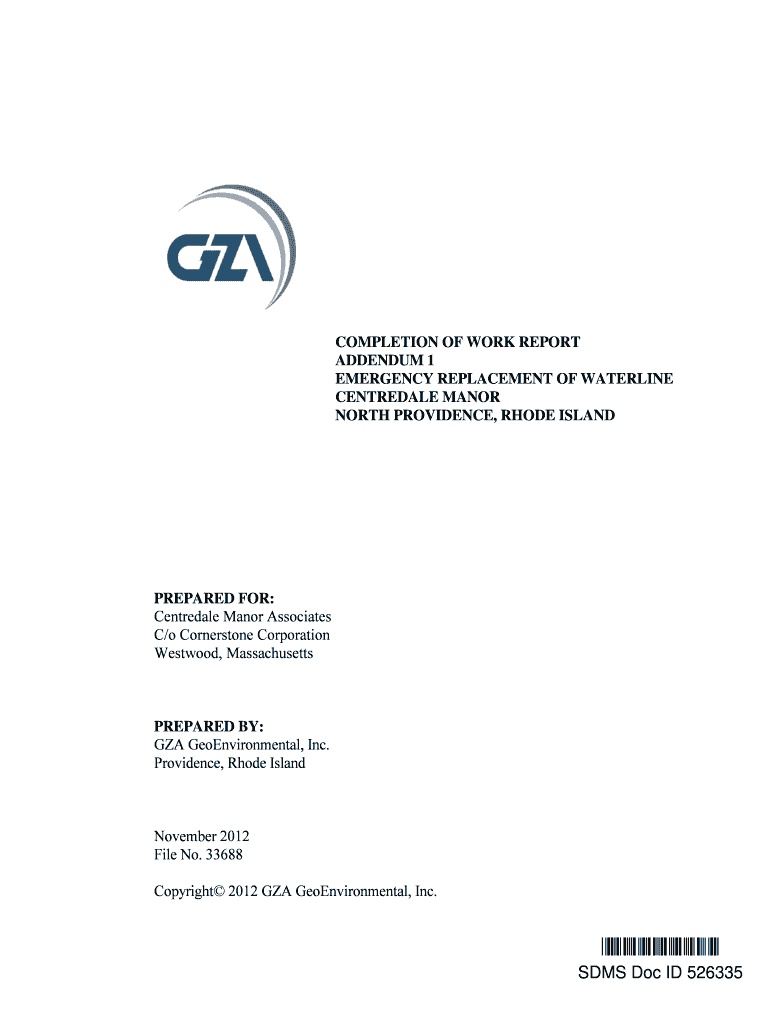 GZA

COMPLETION OF WORK REPORT
ADDENDUM 1
EMERGENCY REPLACEMENT OF WATERLINE
CENTREDALE MANOR
NORTH PROVIDENCE, RHODE ISLAND

PREPARED FOR:
Centredale Manor Associates
C/o Cornerstone Corporation
Westwood, Massachusetts

PREPARED BY:
GZA GeoEnvironmental, Inc.
Providence, Rhode Island

November 2012
File No. 33688

Copyright© 2012 GZA GeoEnvironmental, Inc.

SDMS Doc ID 526335